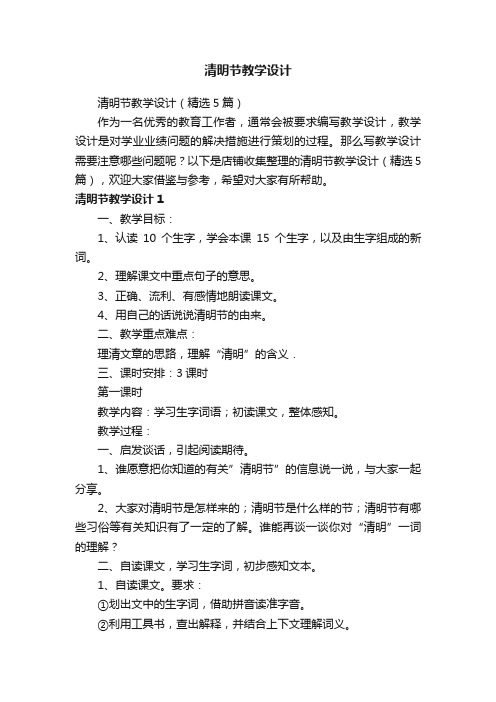 清明节教学设计

清明节教学设计（精选5篇）

作为一名优秀的教育工作者，通常会被要求编写教学设计，教学设计是对学业业绩问题的解决措施进行策划的过程。那么写教学设计需要注意哪些问题呢？以下是店铺收集整理的清明节教学设计（精选5篇），欢迎大家借鉴与参考，希望对大家有所帮助。

清明节教学设计1

一、教学目标：

1、认读 10 个生字，学会本课 15 个生字，以及由生字组成的新词。

2、理解课文中重点句子的意思。

3、正确、流利、有感情地朗读课文。

4、用自己的话说说清明节的由来。

二、教学重点难点：

理清文章的思路，理解“清明”的含义．

三、课时安排：3课时

第一课时

教学内容：学习生字词语；初读课文，整体感知。

教学过程：

一、启发谈话，引起阅读期待。

1、谁愿意把你知道的有关“清明节”的信息说一说，与大家一起分享。

2、大家对清明节是怎样来的；清明节是什么样的节；清明节有哪些习俗等有关知识有了一定的了解。谁能再谈一谈你对“清明”一词的理解？

二、自读课文，学习生字词，初步感知文本。

1、自读课文。要求：

①划出文中的生字词，借助拼音读准字音。

②利用工具书，查出解释，并结合上下文理解词义。